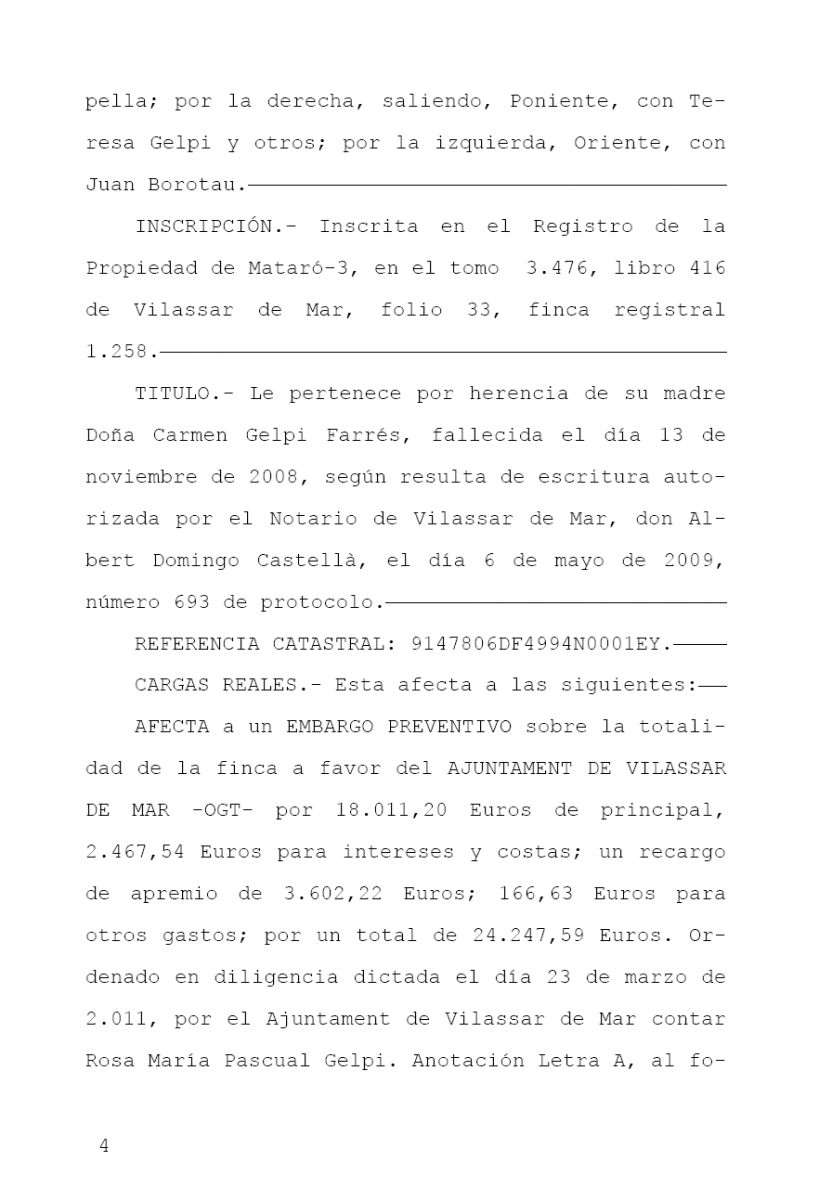 pella; por la derecha, saliendo, Poniente, con Teresa Gelpi y otros; por la izquierda, Oriente, con Juan Borotau.

INSCRIPCIÓN.- Inscrita en el Registro de la Propiedad de Mataró-3, en el tomo 3.476, libro 416 de Vilassar de Mar, folio 33, finca registral 1.258.

TITULO.- Le pertenece por herencia de su madre Doña Carmen Gelpi Farrés, fallecida el día 13 de noviembre de 2008, según resulta de escritura autorizada por el Notario de Vilassar de Mar, don Albert Domingo Castellà, el día 6 de mayo de 2009, número 693 de protocolo.

REFERENCIA CATASTRAL: 9147806DF4994N0001EY.

CARGAS REALES.- Esta afecta a las siguientes:

AFECTA a un EMBARGO PREVENTIVO sobre la totalidad de la finca a favor del AJUNTAMENT DE VILASSAR DE MAR -OGT- por 18.011,20 Euros de principal, 2.467,54 Euros para intereses y costas; un recargo de apremio de 3.602,22 Euros; 166,63 Euros para otros gastos; por un total de 24.247,59 Euros. Ordenado en diligencia dictada el día 23 de marzo de 2.011, por el Ajuntament de Vilassar de Mar contar Rosa María Pascual Gelpi. Anotación Letra A, al fo-

4